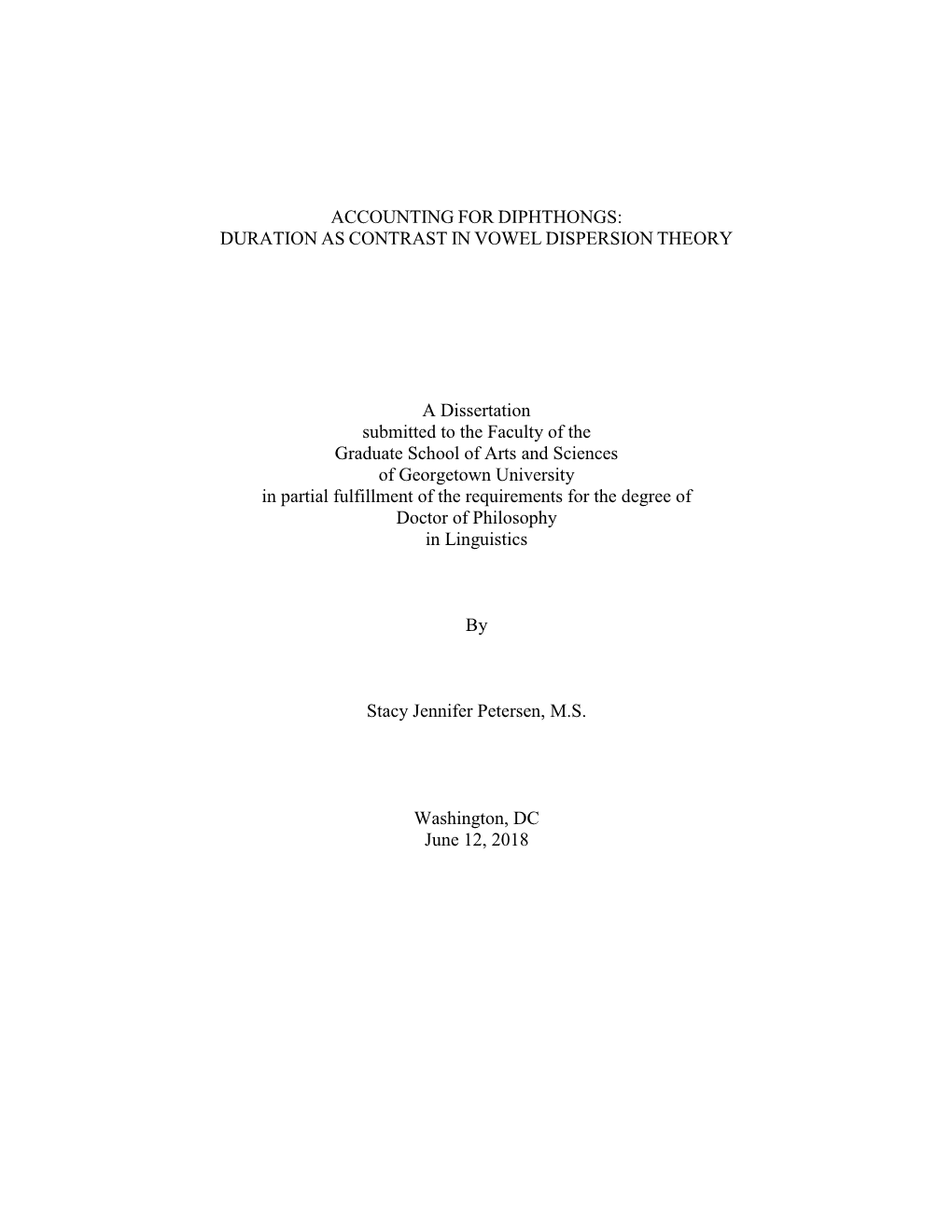 ACCOUNTING FOR DIPHTHONGS:
DURATION AS CONTRAST IN VOWEL DISPERSION THEORY

A Dissertation
submitted to the Faculty of the
Graduate School of Arts and Sciences
of Georgetown University
in partial fulfillment of the requirements for the degree of
Doctor of Philosophy
in Linguistics

By

Stacy Jennifer Petersen, M.S.

Washington, DC
June 12, 2018